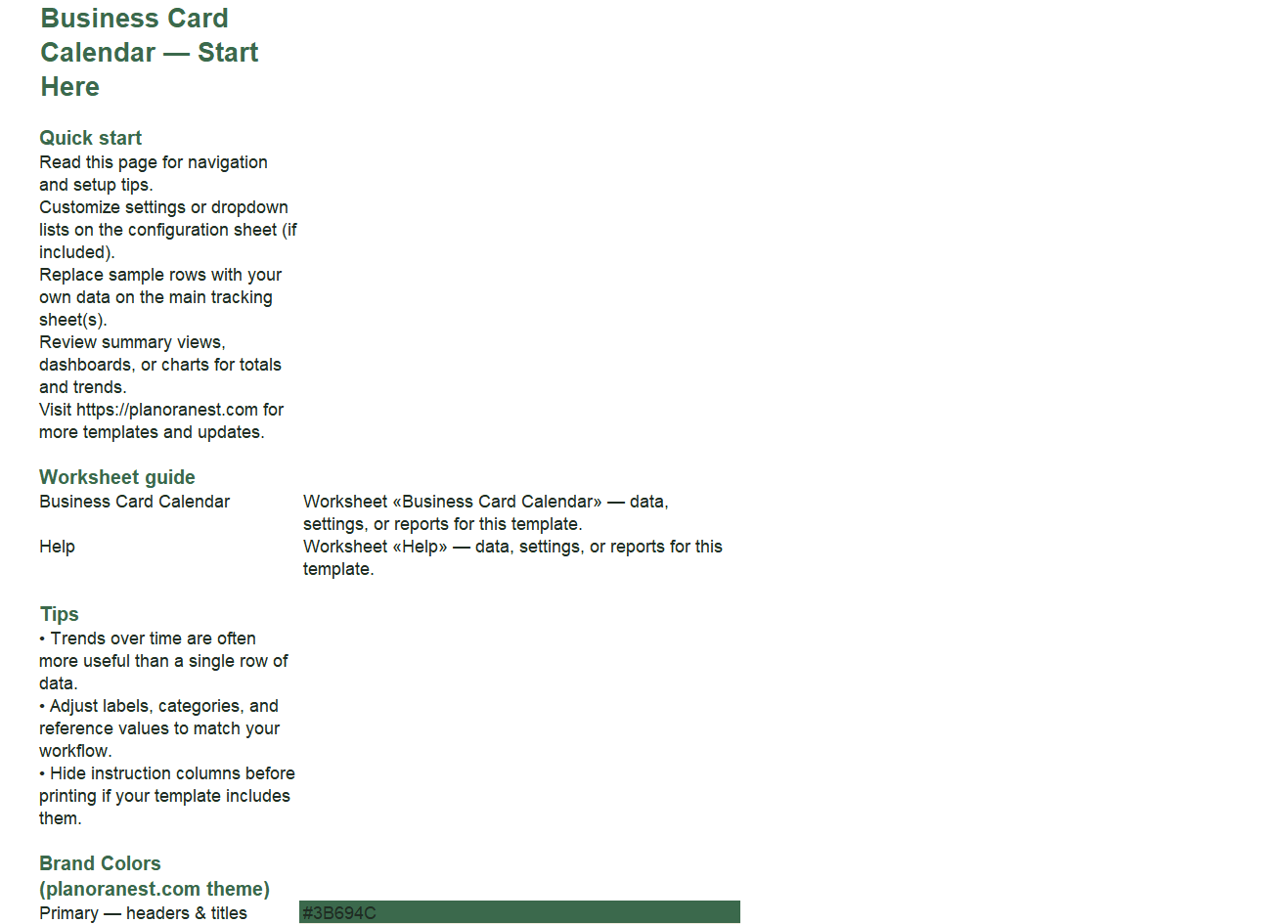 Business Card Calendar — Start Here

Quick start

Read this page for navigation and setup tips.

Customize settings or dropdown lists on the configuration sheet (if included).

Replace sample rows with your own data on the main tracking sheet(s).

Review summary views, dashboards, or charts for totals and trends.

Visit https://planoranest.com for more templates and updates.

Worksheet guide

Business Card Calendar
Worksheet «Business Card Calendar» — data, settings, or reports for this template.

Help
Worksheet «Help» — data, settings, or reports for this template.

Tips

• Trends over time are often more useful than a single row of data.

• Adjust labels, categories, and reference values to match your workflow.

• Hide instruction columns before printing if your template includes them.

Brand Colors (planoranest.com theme)

Primary — headers & titles
#3B694C